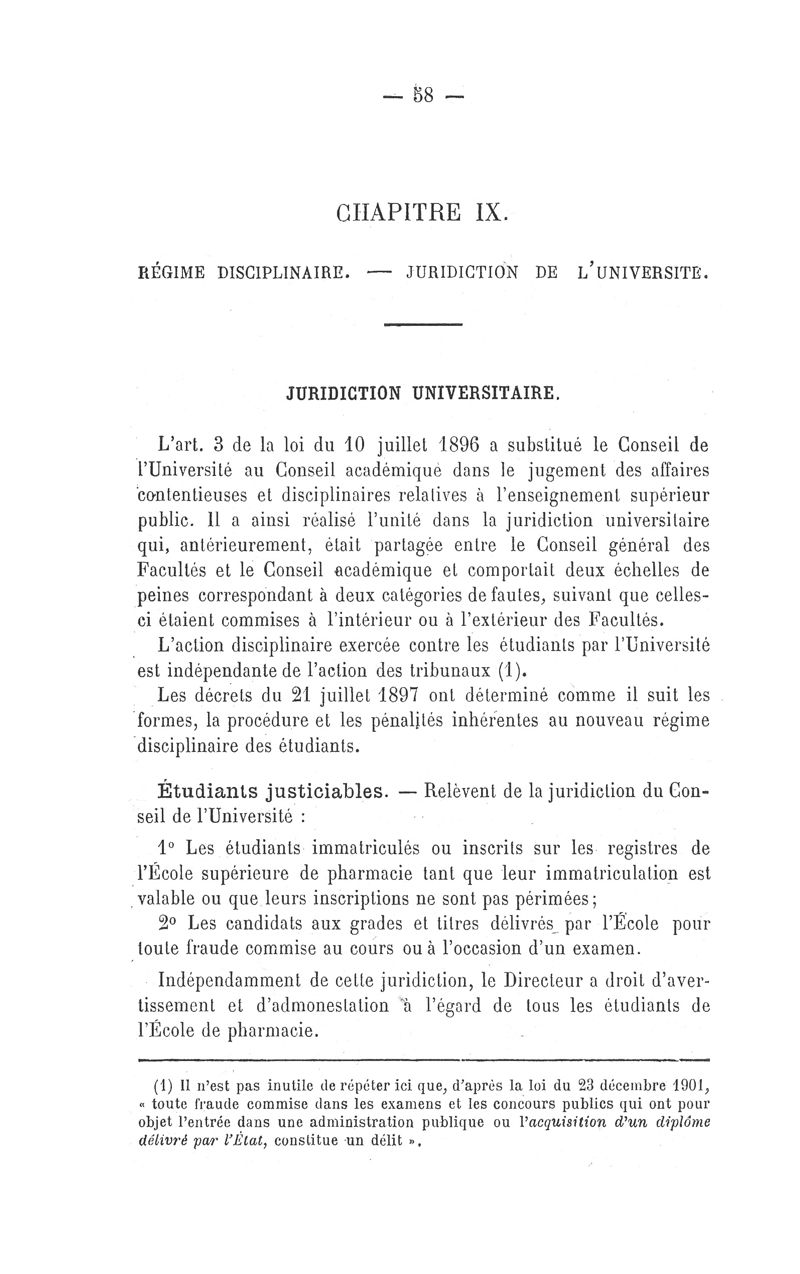 — 58 —

CHAPITRE IX.

RÉGIME DISCIPLINAIRE. — JURIDICTION DE L'UNIVERSITÉ.

JURIDICTION UNIVERSITAIRE.

L'art. 3 de la loi du 10 juillet 1896 a substitué le Conseil de l'Université au Conseil académique dans le jugement des affaires contentieuses et disciplinaires relatives à l'enseignement supérieur public. Il a ainsi réalisé l'unité dans la juridiction universitaire qui, antérieurement, était partagée entre le Conseil général des Facultés et le Conseil académique et comportait deux échelles de peines correspondant à deux catégories de fautes, suivant que celles-ci étaient commises à l'intérieur ou à l'extérieur des Facultés.

L'action disciplinaire exercée contre les étudiants par l'Université est indépendante de l'action des tribunaux (1).

Les décrets du 21 juillet 1897 ont déterminé comme il suit les formes, la procédure et les pénalités inhérentes au nouveau régime disciplinaire des étudiants.

Étudiants justiciables. — Relèvent de la juridiction du Conseil de l'Université :

1° Les étudiants immatriculés ou inscrits sur les registres de l'École supérieure de pharmacie tant que leur immatriculation est valable ou que leurs inscriptions ne sont pas périmées;

2° Les candidats aux grades et titres délivrés par l'École pour toute fraude commise au cours ou à l'occasion d'un examen.

Indépendamment de cette juridiction, le Directeur a droit d'avertissement et d'admonestation à l'égard de tous les étudiants de l'École de pharmacie.

(1) Il n'est pas inutile de répéter ici que, d'après la loi du 23 décembre 1901, « toute fraude commise dans les examens et les concours publics qui ont pour objet l'entrée dans une administration publique ou l'acquisition d'un diplôme délivré par l'État, constitue un délit ».